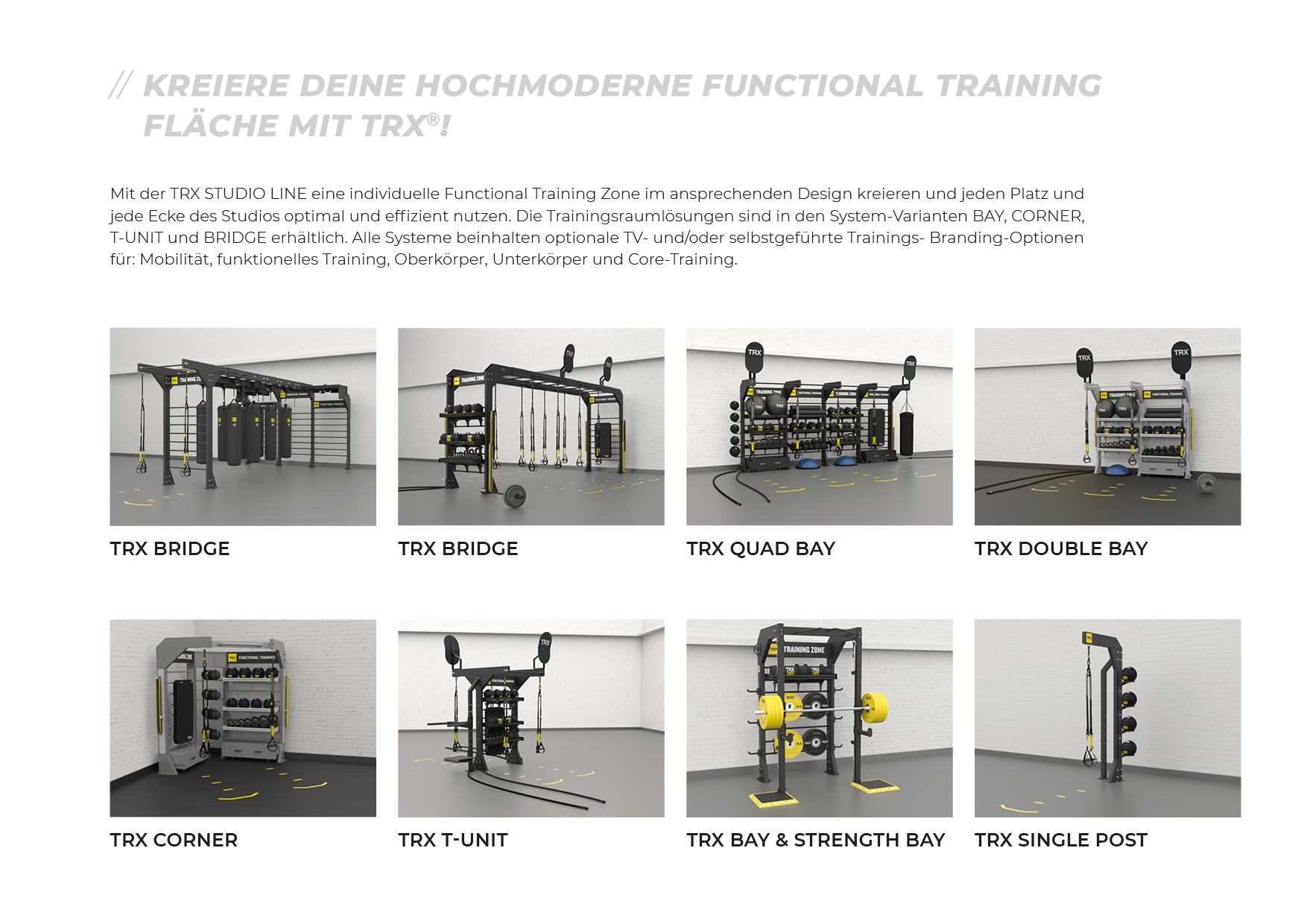 // KREIERE DEINE HOCHMODERNE FUNCTIONAL TRAINING FLÄCHE MIT TRX®!

Mit der TRX STUDIO LINE eine individuelle Functional Training Zone im ansprechenden Design kreieren und jeden Platz und jede Ecke des Studios optimal und effizient nutzen. Die Trainingsraumlösungen sind in den System-Varianten BAY, CORNER, T-UNIT und BRIDGE erhältlich. Alle Systeme beinhalten optionale TV- und/oder selbstgeführte Trainings- Branding-Optionen für: Mobilität, funktionelles Training, Oberkörper, Unterkörper und Core-Training.

TRX BRIDGE

TRX BRIDGE

TRX QUAD BAY

TRX DOUBLE BAY

TRX CORNER

TRX T-UNIT

TRX BAY & STRENGTH BAY

TRX SINGLE POST